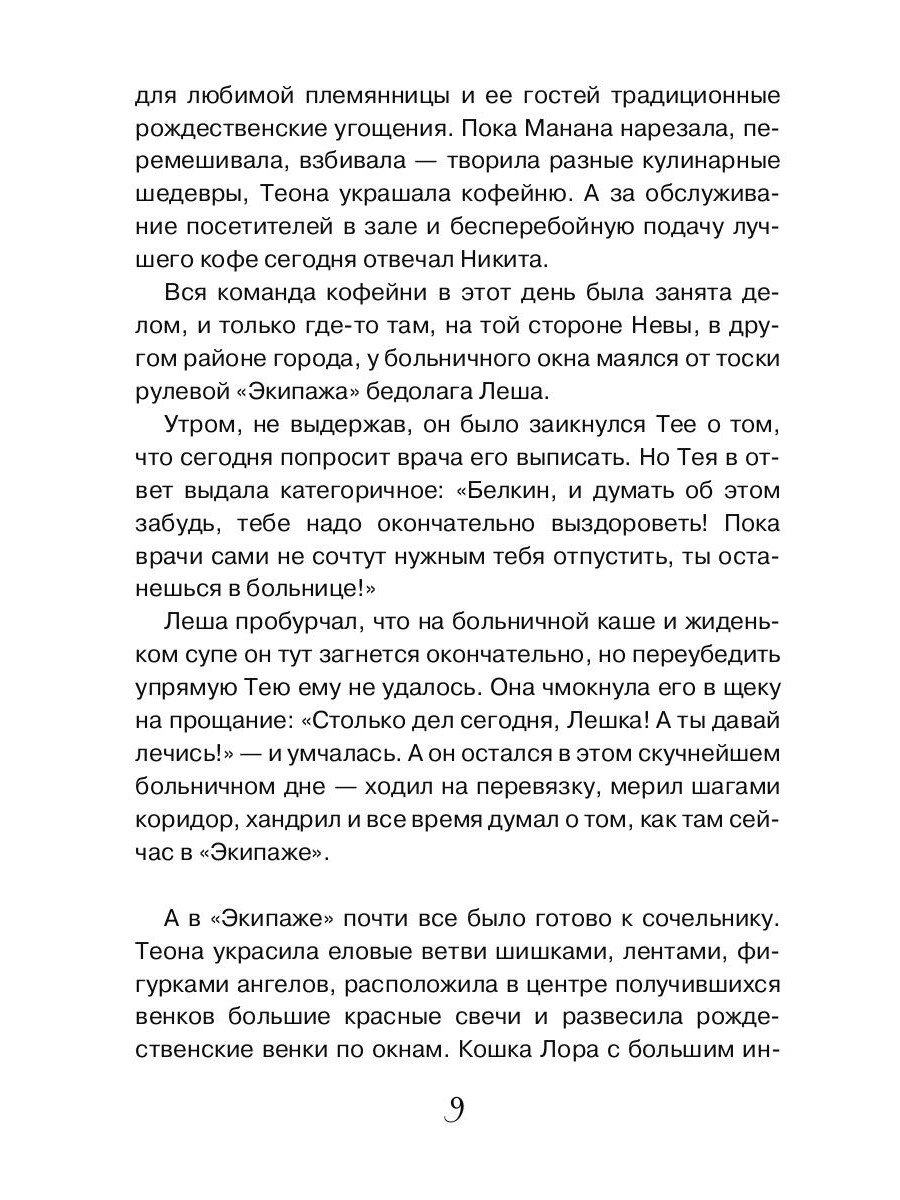 для любимой племянницы и ее гостей традиционные рождественские угощения. Пока Манана нарезала, перемешивала, взбивала — творила разные кулинарные шедевры, Теона украшала кофейню. А за обслуживание посетителей в зале и бесперебойную подачу лучшего кофе сегодня отвечал Никита.

Вся команда кофейни в этот день была занята делом, и только где-то там, на той стороне Невы, в другом районе города, у больничного окна маялся от тоски рулевой «Экипажа» бедолага Леша.

Утром, не выдержав, он было заикнулся Тее о том, что сегодня попросит врача его выписать. Но Тея в ответ выдала категоричное: «Белкин, и думать об этом забудь, тебе надо окончательно выздороветь! Пока врачи сами не сочтут нужным тебя отпустить, ты останешься в больнице!»

Леша пробурчал, что на больничной каше и жиденьком супе он тут загнется окончательно, но переубедить упрямую Тею ему не удалось. Она чмокнула его в щеку на прощание: «Столько дел сегодня, Лешка! А ты давай лечись!» — и умчалась. А он остался в этом скучнейшем больничном дне — ходил на перевязку, мерил шагами коридор, хандрил и все время думал о том, как там сейчас в «Экипаже».

А в «Экипаже» почти все было готово к сочельнику. Теона украсила еловые ветви шишками, лентами, фигурками ангелов, расположила в центре получившихся венков большие красные свечи и развесила рождественские венки по окнам. Кошка Лора с большим ин-

9